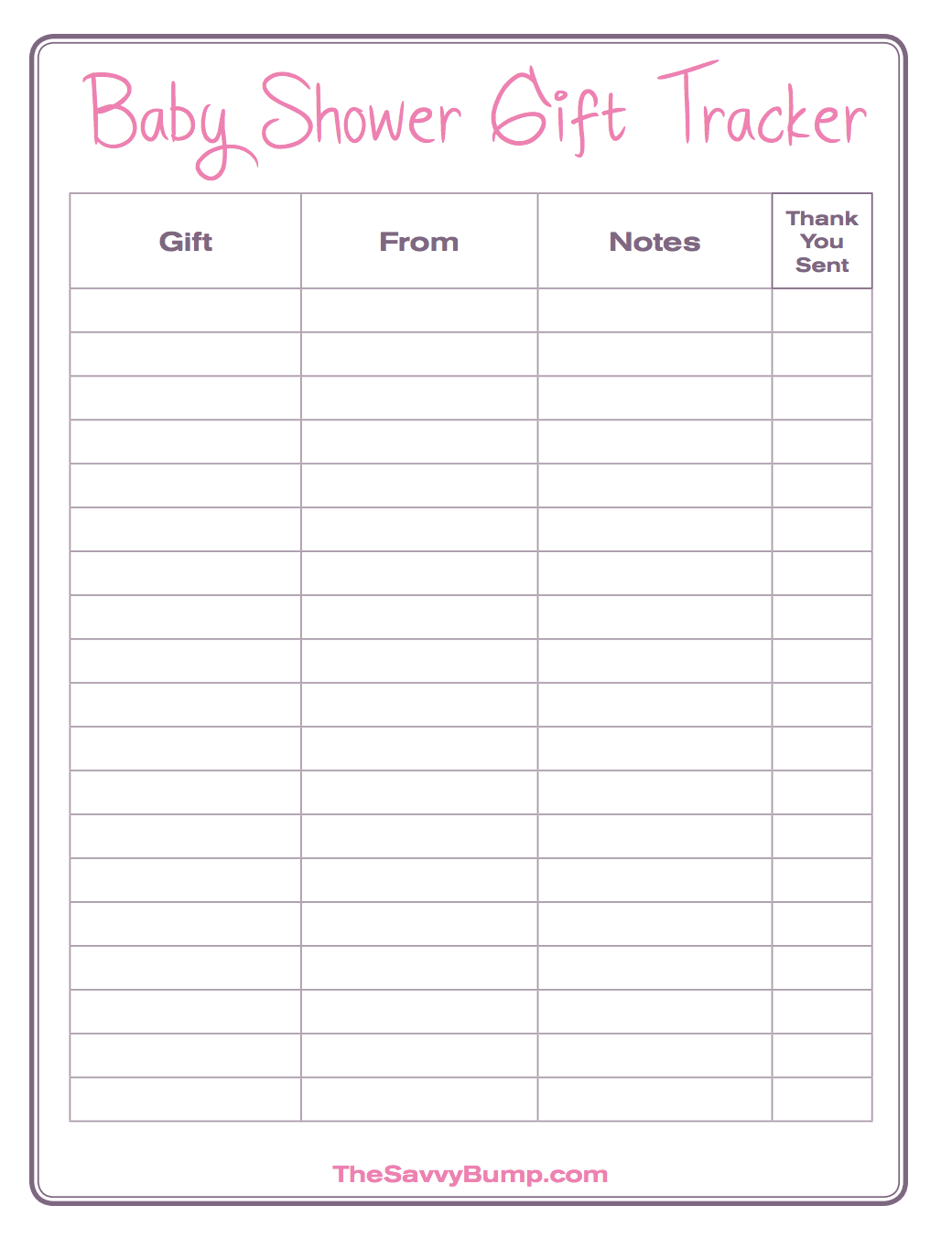 Baby Shower Gift Tracker

| Gift | From | Notes | Thank You Sent |
|---|---|---|---|
| | | | |
| | | | |
| | | | |
| | | | |
| | | | |
| | | | |
| | | | |
| | | | |
| | | | |
| | | | |
| | | | |
| | | | |
| | | | |
| | | | |
| | | | |
| | | | |
| | | | |
| | | | |
| | | | |

TheSavvyBump.com